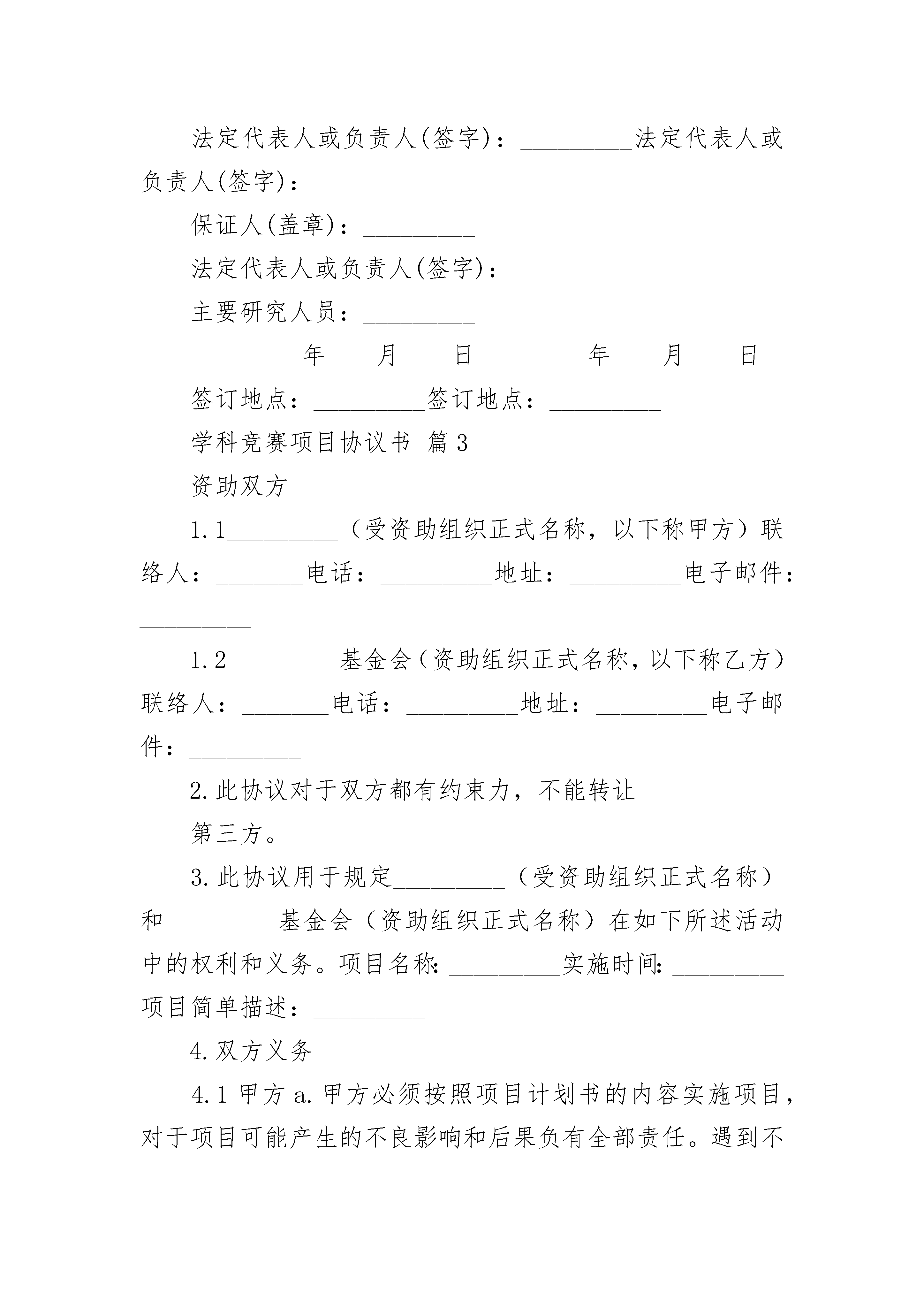 法定代表人或负责人(签字)：_________法定代表人或负责人(签字)：_________

保证人(盖章)：_________

法定代表人或负责人(签字)：_________

主要研究人员：_________

_________年____月____日_________年____月____日

签订地点：_________签订地点：_________

学科竞赛项目协议书 篇3

资助双方

1.1_________（受资助组织正式名称，以下称甲方）联络人：_______电话：_________地址：_________电子邮件：_________

1.2_________基金会（资助组织正式名称，以下称乙方）联络人：_______电话：_________地址：_________电子邮件：_________

2.此协议对于双方都有约束力，不能转让

第三方。

3.此协议用于规定_________（受资助组织正式名称）和_________基金会（资助组织正式名称）在如下所述活动中的权利和义务。项目名称:_________实施时间:_________项目简单描述：_________

4.双方义务

4.1 甲方 a.甲方必须按照项目计划书的内容实施项目，对于项目可能产生的不良影响和后果负有全部责任。遇到不